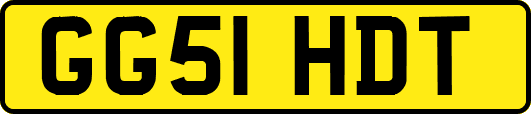 GG51 HDT